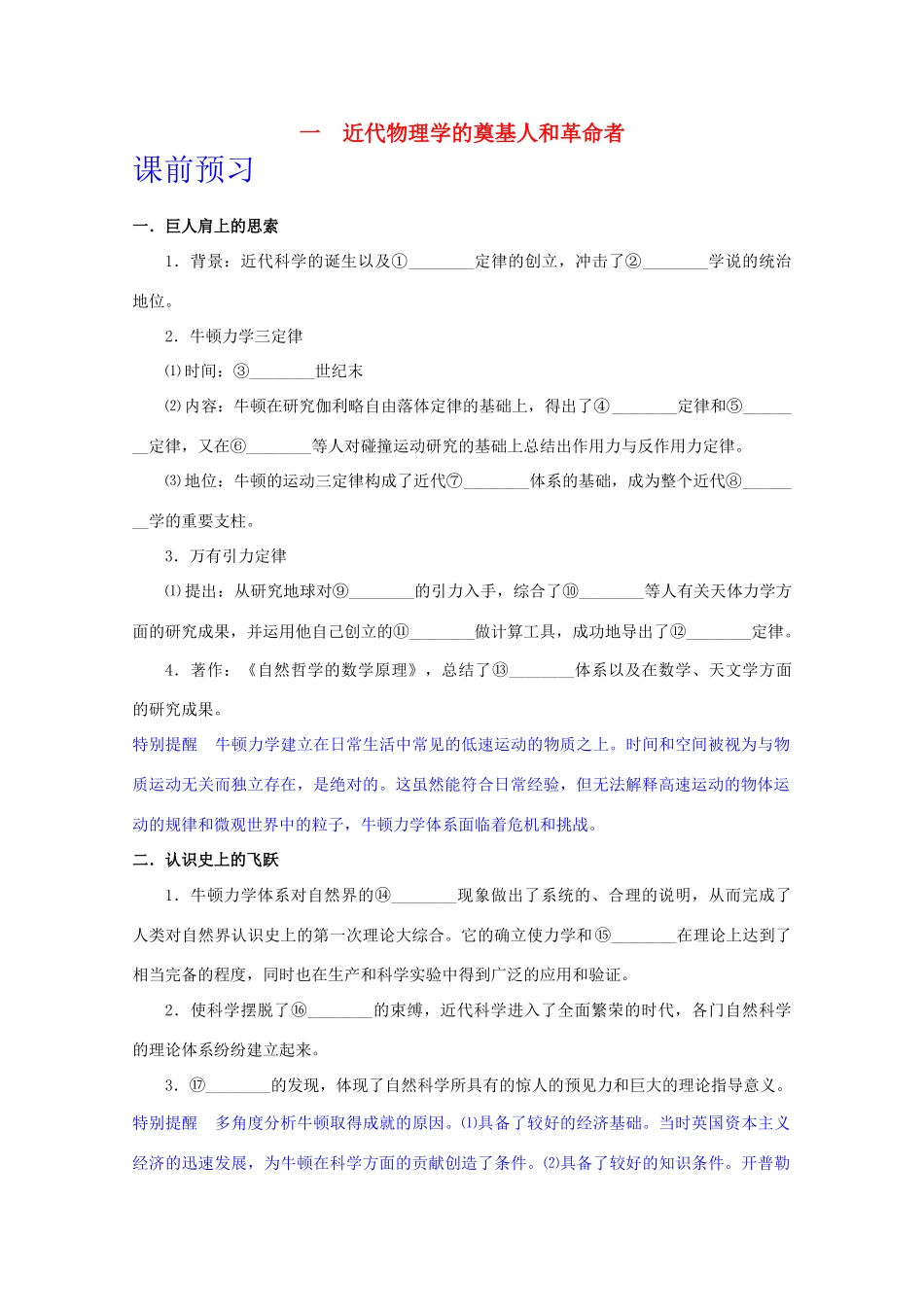 一　近代物理学的奠基人和革命者

课前预习

一．巨人肩上的思索

1．背景：近代科学的诞生以及①________定律的创立，冲击了②________学说的统治地位。

2．牛顿力学三定律

⑴时间：③________世纪末

⑵内容：牛顿在研究伽利略自由落体定律的基础上，得出了④________定律和⑤________定律，又在⑥________等人对碰撞运动研究的基础上总结出作用力与反作用力定律。

⑶地位：牛顿的运动三定律构成了近代⑦________体系的基础，成为整个近代⑧________学的重要支柱。

3．万有引力定律

⑴提出：从研究地球对⑨________的引力入手，综合了⑩________等人有关天体力学方面的研究成果，并运用他自己创立的⑪________做计算工具，成功地导出了⑫________定律。

4．著作：《自然哲学的数学原理》，总结了⑬________体系以及在数学、天文学方面的研究成果。

特别提醒　牛顿力学建立在日常生活中常见的低速运动的物质之上。时间和空间被视为与物质运动无关而独立存在，是绝对的。这虽然能符合日常经验，但无法解释高速运动的物体运动的规律和微观世界中的粒子，牛顿力学体系面临着危机和挑战。

二．认识史上的飞跃

1．牛顿力学体系对自然界的⑭________现象做出了系统的、合理的说明，从而完成了人类对自然界认识史上的第一次理论大综合。它的确立使力学和⑮________在理论上达到了相当完备的程度，同时也在生产和科学实验中得到广泛的应用和验证。

2．使科学摆脱了⑯________的束缚，近代科学进入了全面繁荣的时代，各门自然科学的理论体系纷纷建立起来。

3．⑰________的发现，体现了自然科学所具有的惊人的预见力和巨大的理论指导意义。

特别提醒　多角度分析牛顿取得成就的原因。⑴具备了较好的经济基础。当时英国资本主义经济的迅速发展，为牛顿在科学方面的贡献创造了条件。⑵具备了较好的知识条件。开普勒